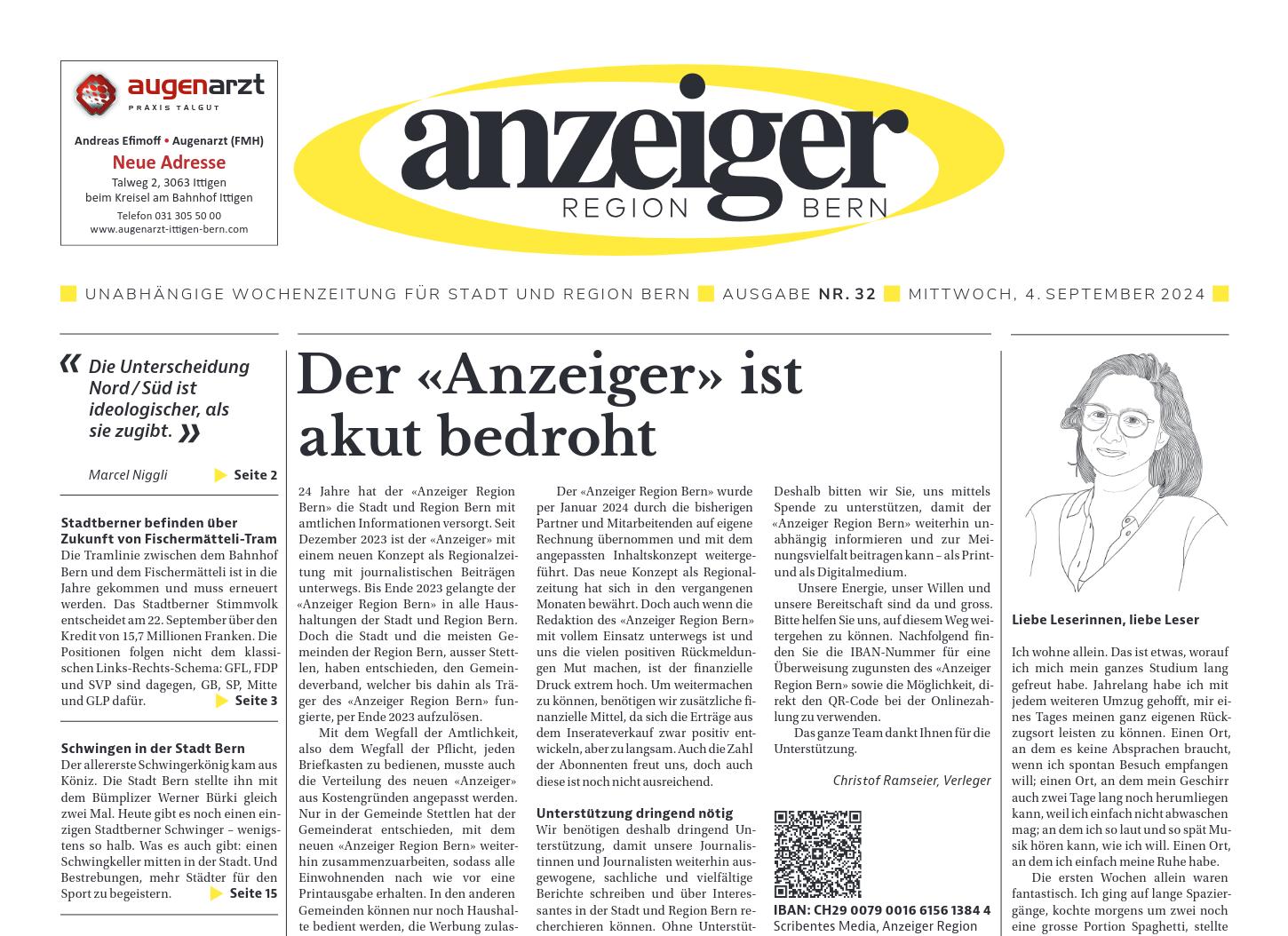 augenarzt
PRAXIS TALGUT

Andreas Efimoff • Augenarzt (FMH)
Neue Adresse
Talweg 2, 3063 Ittigen
beim Kreisel am Bahnhof Ittigen
Telefon 031 305 50 00
www.augenarzt-ittigen-bern.com

anzeiger
REGION BERN

UNABHÄNGIGE WOCHENZEITUNG FÜR STADT UND REGION BERN AUSGABE NR. 32 MITTWOCH, 4. SEPTEMBER 2024

« Die Unterscheidung Nord / Süd ist ideologischer, als sie zugibt. »

Marcel Niggli Seite 2

Stadtberner befinden über Zukunft von Fischermätteli-Tram
Die Tramlinie zwischen dem Bahnhof Bern und dem Fischermätteli ist in die Jahre gekommen und muss erneuert werden. Das Stadtberner Stimmvolk entscheidet am 22. September über den Kredit von 15,7 Millionen Franken. Die Positionen folgen nicht dem klassischen Links-Rechts-Schema: GFL, FDP und SVP sind dagegen, GB, SP, Mitte und GLP dafür. Seite 3

Schwingen in der Stadt Bern
Der allererste Schwingerkönig kam aus Köniz. Die Stadt Bern stellte ihn mit dem Bümplizer Werner Bürki gleich zwei Mal. Heute gibt es noch einen einzigen Stadtberner Schwinger – wenigstens so halb. Was es auch gibt: einen Schwingkeller mitten in der Stadt. Und Bestrebungen, mehr Städter für den Sport zu begeistern. Seite 15

Der «Anzeiger» ist akut bedroht

24 Jahre hat der «Anzeiger Region Bern» die Stadt und Region Bern mit amtlichen Informationen versorgt. Seit Dezember 2023 ist der «Anzeiger» mit einem neuen Konzept als Regionalzeitung mit journalistischen Beiträgen unterwegs. Bis Ende 2023 gelangte der «Anzeiger Region Bern» in alle Haushaltungen der Stadt und Region Bern. Doch die Stadt und die meisten Gemeinden der Region Bern, ausser Stettlen, haben entschieden, den Gemeindeverband, welcher bis dahin als Träger des «Anzeiger Region Bern» fungierte, per Ende 2023 aufzulösen.

Mit dem Wegfall der Amtlichkeit, also dem Wegfall der Pflicht, jeden Briefkasten zu bedienen, musste auch die Verteilung des neuen «Anzeiger» aus Kostengründen angepasst werden. Nur in der Gemeinde Stettlen hat der Gemeinderat entschieden, mit dem neuen «Anzeiger Region Bern» weiterhin zusammenzuarbeiten, sodass alle Einwohnenden nach wie vor eine Printausgabe erhalten. In den anderen Gemeinden können nur noch Haushalte bedient werden, die Werbung zulas-

Der «Anzeiger Region Bern» wurde per Januar 2024 durch die bisherigen Partner und Mitarbeitenden auf eigene Rechnung übernommen und mit dem angepassten Inhaltskonzept weitergeführt. Das neue Konzept als Regionalzeitung hat sich in den vergangenen Monaten bewährt. Doch auch wenn die Redaktion des «Anzeiger Region Bern» mit vollem Einsatz unterwegs ist und uns die vielen positiven Rückmeldungen Mut machen, ist der finanzielle Druck extrem hoch. Um weitermachen zu können, benötigen wir zusätzliche finanzielle Mittel, da sich die Erträge aus dem Inserateverkauf zwar positiv entwickeln, aber zu langsam. Auch die Zahl der Abonnenten freut uns, doch auch diese ist noch nicht ausreichend.

Unterstützung dringend nötig
Wir benötigen deshalb dringend Unterstützung, damit unsere Journalistinnen und Journalisten weiterhin ausgewogene, sachliche und vielfältige Berichte schreiben und über Interessantes in der Stadt und Region Bern recherchieren können. Ohne Unterstüt-

Deshalb bitten wir Sie, uns mittels Spende zu unterstützen, damit der «Anzeiger Region Bern» weiterhin unabhängig informieren und zur Meinungsvielfalt beitragen kann – als Print- und als Digitalmedium.

Unsere Energie, unser Willen und unsere Bereitschaft sind da und gross. Bitte helfen Sie uns, auf diesem Weg weitergehen zu können. Nachfolgend finden Sie die IBAN-Nummer für eine Überweisung zugunsten des «Anzeiger Region Bern» sowie die Möglichkeit, direkt den QR-Code bei der Onlinezahlung zu verwenden.

Das ganze Team dankt Ihnen für die Unterstützung.

Christof Ramseier, Verleger

IBAN: CH29 0079 0016 6156 1384 4
Scribentes Media, Anzeiger Region

Liebe Leserinnen, liebe Leser

Ich wohne allein. Das ist etwas, worauf ich mich mein ganzes Studium lang gefreut habe. Jahrelang habe ich mit jedem weiteren Umzug gehofft, mir eines Tages meinen ganz eigenen Rückzugsort leisten zu können. Einen Ort, an dem es keine Absprachen braucht, wenn ich spontan Besuch empfangen will; einen Ort, an dem mein Geschirr auch zwei Tage lang noch herumliegen kann, weil ich einfach nicht abwaschen mag; an dem ich so laut und so spät Musik hören kann, wie ich will. Einen Ort, an dem ich einfach meine Ruhe habe.

Die ersten Wochen allein waren fantastisch. Ich ging auf lange Spaziergänge, kochte morgens um zwei noch eine grosse Portion Spaghetti, stellte